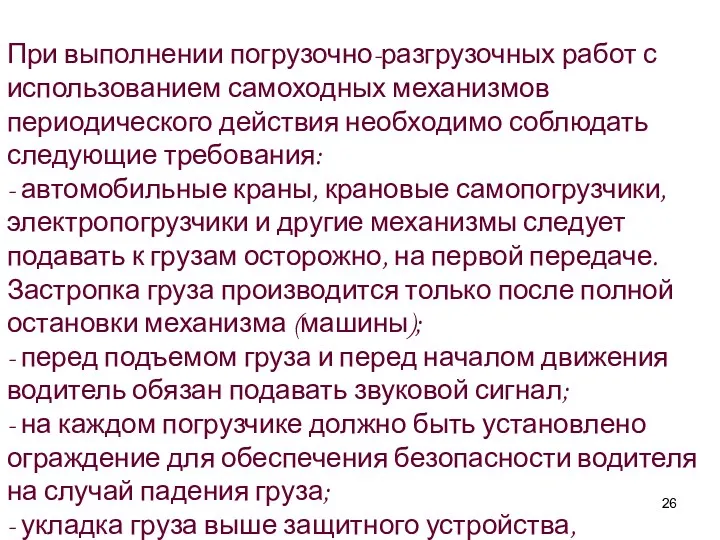 При выполнении погрузочно-разгрузочных работ с использованием самоходных механизмов периодического действия необходимо соблюдать следующие требования:
- автомобильные краны, крановые самопогрузчики, электропогрузчики и другие механизмы следует подавать к грузам осторожно, на первой передаче. Застропка груза производится только после полной остановки механизма (машины);
- перед подъемом груза и перед началом движения водитель обязан подавать звуковой сигнал;
- на каждом погрузчике должно быть установлено ограждение для обеспечения безопасности водителя на случай падения груза;
- укладка груза выше защитного устройства,

26